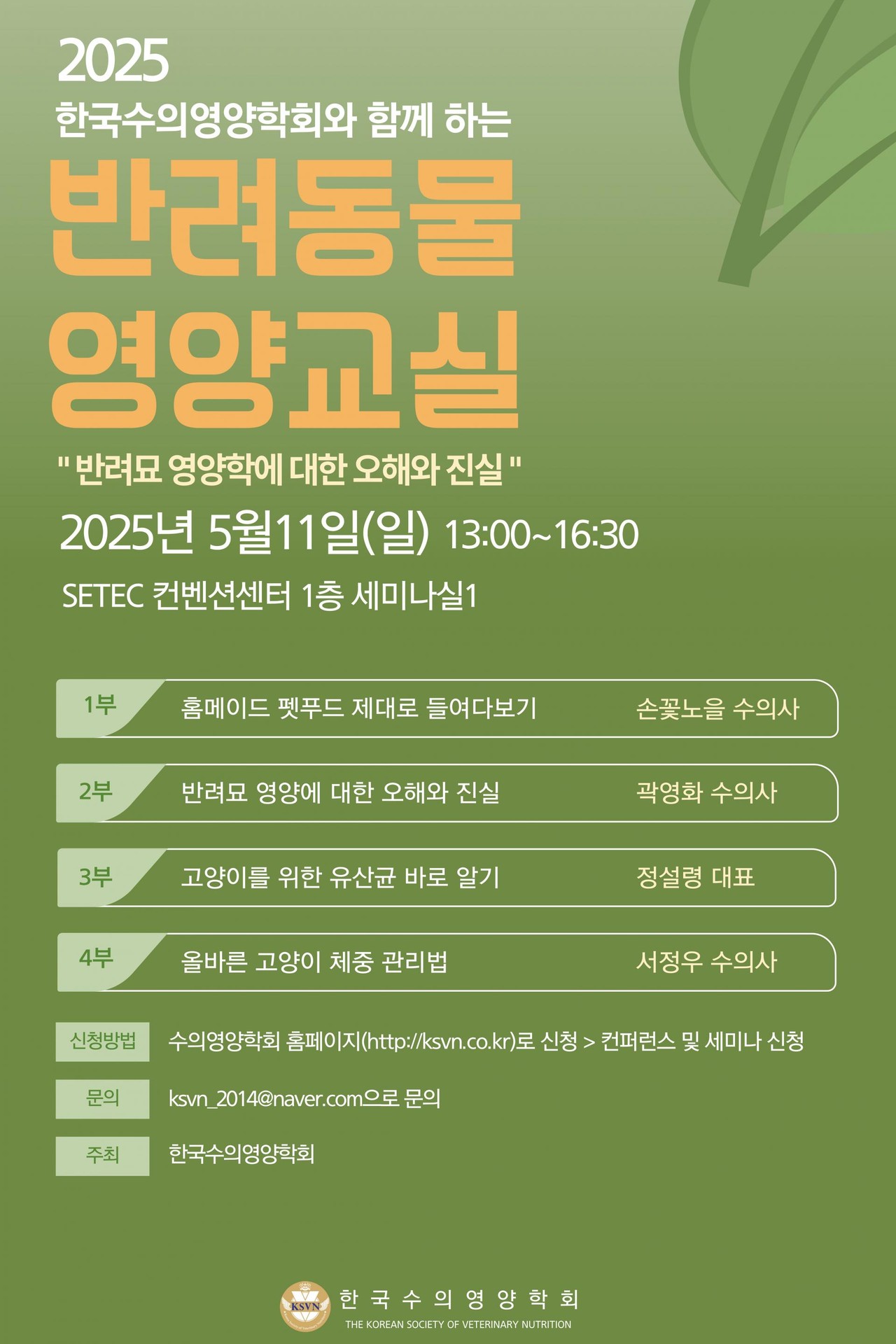 2025
한국수의영양학회와 함께 하는

반려동물
영양교실

" 반려묘 영양학에 대한 오해와 진실 "

2025년 5월11일(일) 13:00~16:30

SETEC 컨벤션센터 1층 세미나실1

1부 홈메이드 펫푸드 제대로 들여다보기 손꽃노을 수의사

2부 반려묘 영양에 대한 오해와 진실 곽영화 수의사

3부 고양이를 위한 유산균 바로 알기 정설령 대표

4부 올바른 고양이 체중 관리법 서정우 수의사

신청방법 수의영양학회 홈페이지(http://ksvn.co.kr)로 신청 > 컨퍼런스 및 세미나 신청

문의 ksvn_2014@naver.com으로 문의

주최 한국수의영양학회

KSVN 한 국 수 의 영 양 학 회
THE KOREAN SOCIETY OF VETERINARY NUTRITION